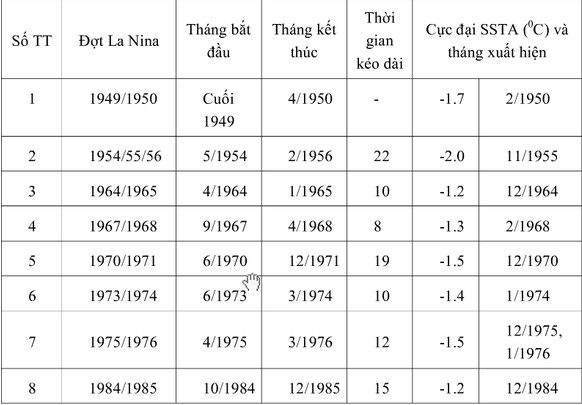 | Số TT | Đợt La Nina | Tháng bắt đầu | Tháng kết thúc | Thời gian kéo dài | Cực đại SSTA ($^0$C) và tháng xuất hiện | |
|---|---|---|---|---|---|---|
| 1 | 1949/1950 | Cuối 1949 | 4/1950 | - | -1.7 | 2/1950 |
| 2 | 1954/55/56 | 5/1954 | 2/1956 | 22 | -2.0 | 11/1955 |
| 3 | 1964/1965 | 4/1964 | 1/1965 | 10 | -1.2 | 12/1964 |
| 4 | 1967/1968 | 9/1967 | 4/1968 | 8 | -1.3 | 2/1968 |
| 5 | 1970/1971 | 6/1970 | 12/1971 | 19 | -1.5 | 12/1970 |
| 6 | 1973/1974 | 6/1973 | 3/1974 | 10 | -1.4 | 1/1974 |
| 7 | 1975/1976 | 4/1975 | 3/1976 | 12 | -1.5 | 12/1975, 1/1976 |
| 8 | 1984/1985 | 10/1984 | 12/1985 | 15 | -1.2 | 12/1984 |